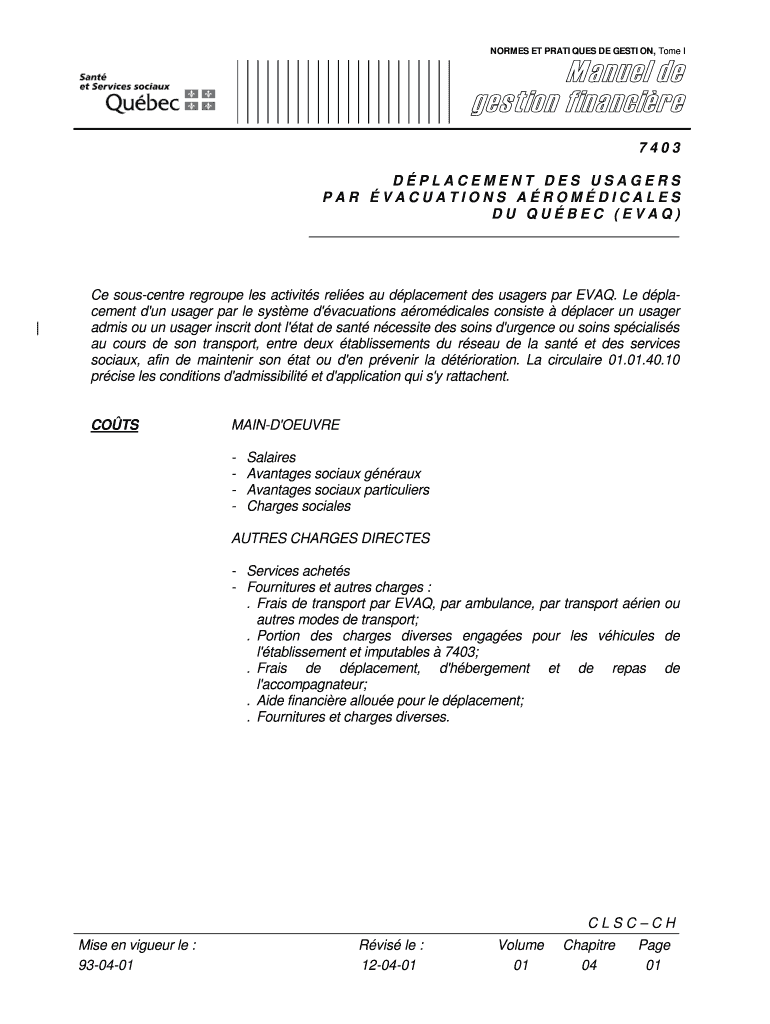 NORMES ET PRATIQUES DE GESTION, Tome I

Santé
et Services sociaux
Québec

Manuel de
gestion financière

7403

DÉPLACEMENT DES USAGERS
PAR ÉVACUATIONS AÉROMÉDICALES
DU QUÉBEC (EVAQ)

Ce sous-centre regroupe les activités reliées au déplacement des usagers par EVAQ. Le déplacement d'un usager par le système d'évacuations aéromédicales consiste à déplacer un usager admis ou un usager inscrit dont l'état de santé nécessite des soins d'urgence ou soins spécialisés au cours de son transport, entre deux établissements du réseau de la santé et des services sociaux, afin de maintenir son état ou d'en prévenir la détérioration. La circulaire 01.01.40.10 précise les conditions d'admissibilité et d'application qui s'y rattachent.

COÛTS

MAIN-D'OEUVRE

- Salaires
- Avantages sociaux généraux
- Avantages sociaux particuliers
- Charges sociales

AUTRES CHARGES DIRECTES

- Services achetés
- Fournitures et autres charges :
. Frais de transport par EVAQ, par ambulance, par transport aérien ou autres modes de transport;
. Portion des charges diverses engagées pour les véhicules de l'établissement et imputables à 7403;
. Frais de déplacement, d'hébergement et de repas de l'accompagnateur;
. Aide financière allouée pour le déplacement;
. Fournitures et charges diverses.

CLSC – CH

| Mise en vigueur le : | Révisé le : | Volume | Chapitre | Page |
|---|---|---|---|---|
| 93-04-01 | 12-04-01 | 01 | 04 | 01 |